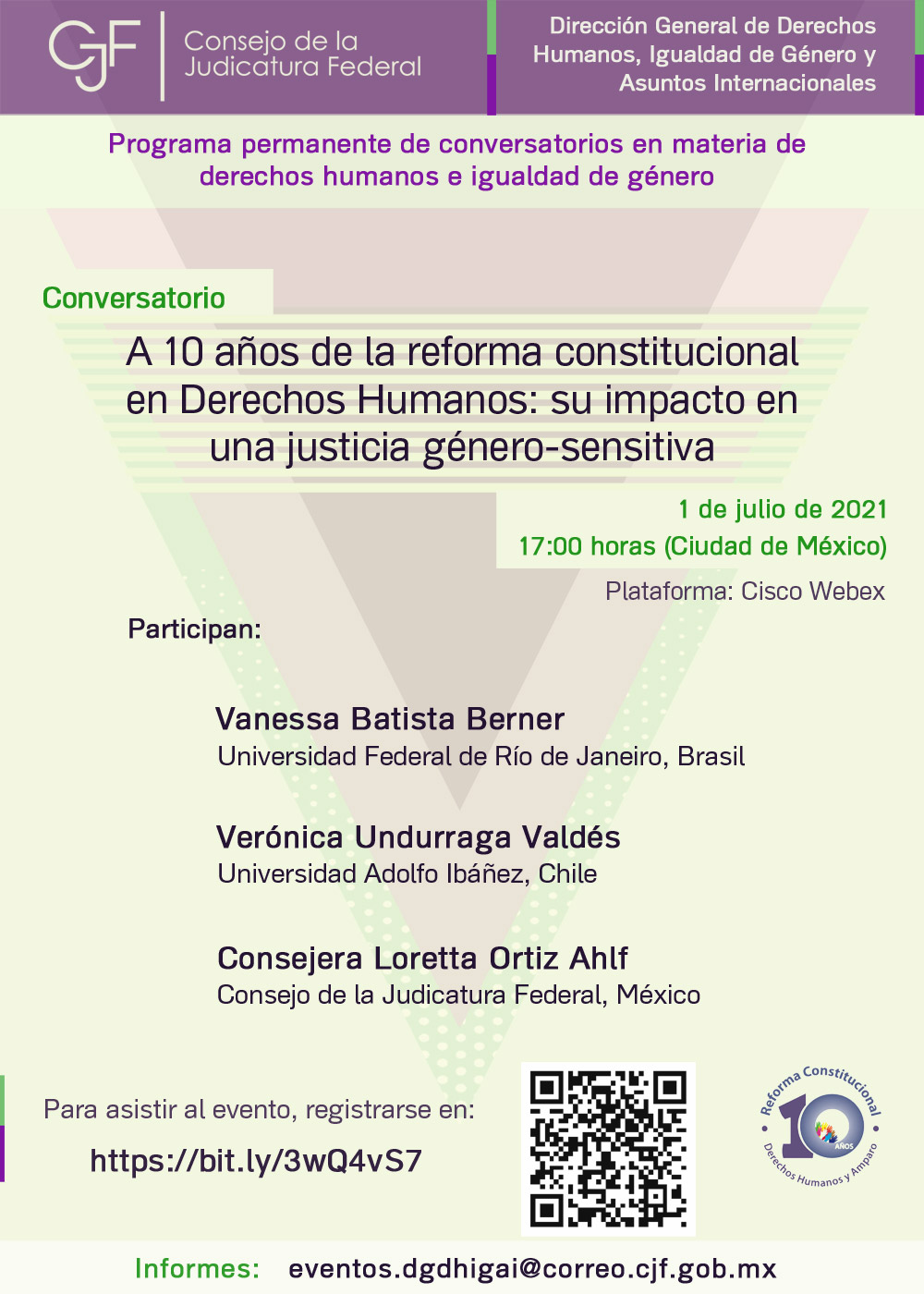 CJF Consejo de la Judicatura Federal

Dirección General de Derechos Humanos, Igualdad de Género y Asuntos Internacionales

Programa permanente de conversatorios en materia de derechos humanos e igualdad de género

Conversatorio

A 10 años de la reforma constitucional en Derechos Humanos: su impacto en una justicia género-sensitiva

1 de julio de 2021
17:00 horas (Ciudad de México)
Plataforma: Cisco Webex

Participan:

Vanessa Batista Berner
Universidad Federal de Río de Janeiro, Brasil

Verónica Undurraga Valdés
Universidad Adolfo Ibáñez, Chile

Consejera Loretta Ortiz Ahlf
Consejo de la Judicatura Federal, México

Para asistir al evento, registrarse en:
https://bit.ly/3wQ4vS7

Reforma Constitucional 10 AÑOS Derechos Humanos y Amparo

Informes: eventos.dgdhigai@correo.cjf.gob.mx